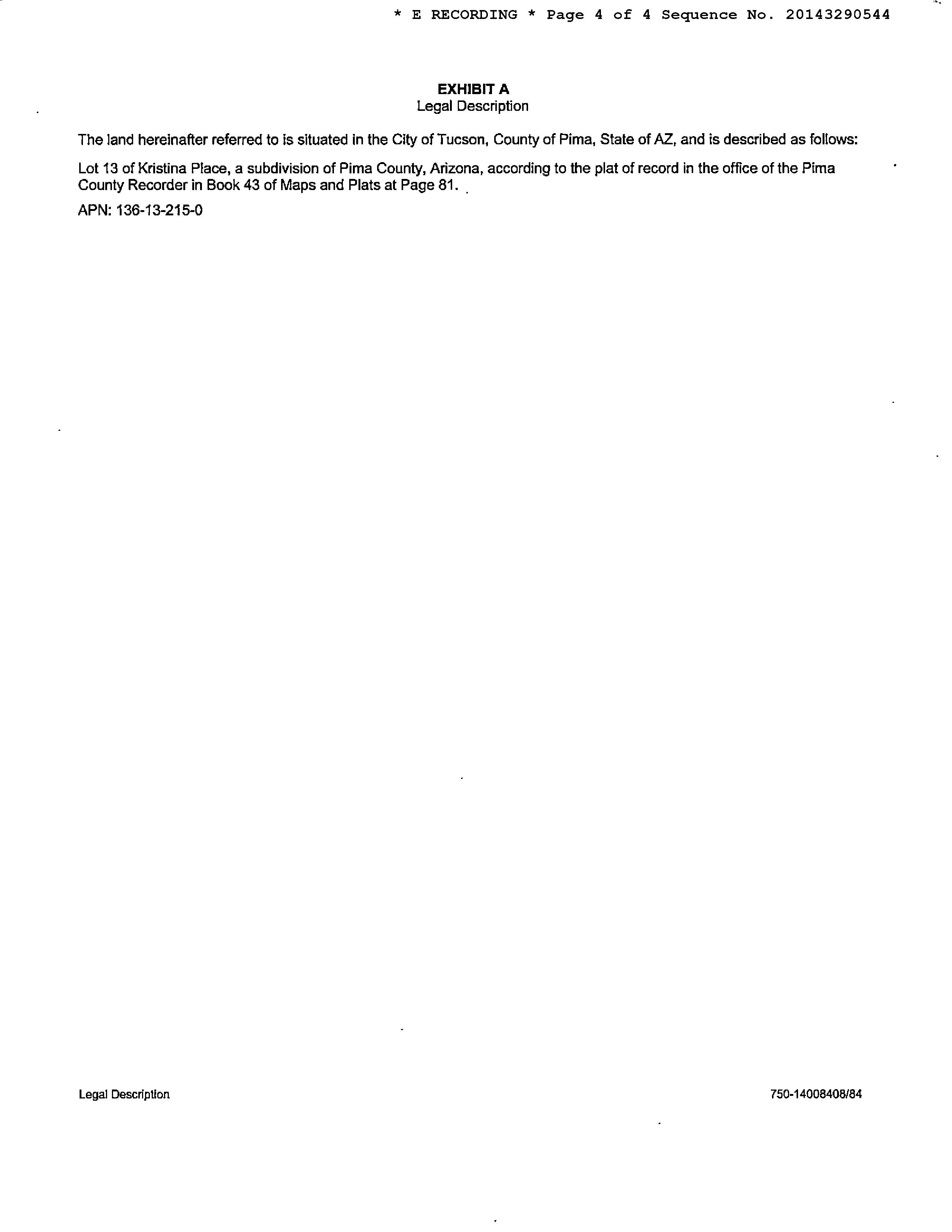 * E RECORDING * Page 4 of 4 Sequence No. 20143290544

EXHIBIT A
Legal Description

The land hereinafter referred to is situated in the City of Tucson, County of Pima, State of AZ, and is described as follows:

Lot 13 of Kristina Place, a subdivision of Pima County, Arizona, according to the plat of record in the office of the Pima County Recorder in Book 43 of Maps and Plats at Page 81.

APN: 136-13-215-0

Legal Description

750-14008408/84